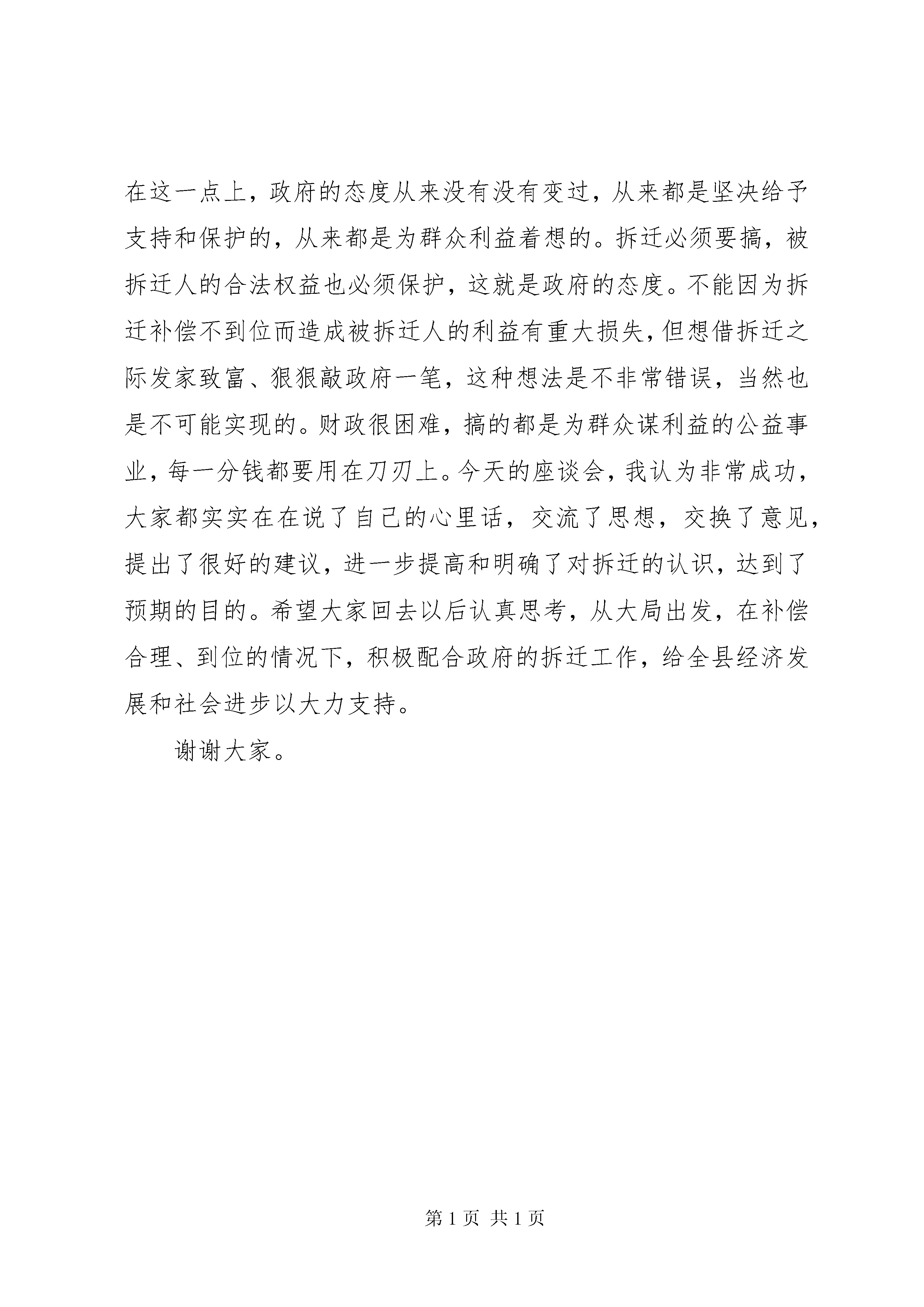 在这一点上，政府的态度从来没有没有变过，从来都是坚决给予支持和保护的，从来都是为群众利益着想的。拆迁必须要搞，被拆迁人的合法权益也必须保护，这就是政府的态度。不能因为拆迁补偿不到位而造成被拆迁人的利益有重大损失，但想借拆迁之际发家致富、狠狠敲政府一笔，这种想法是不非常错误，当然也是不可能实现的。财政很困难，搞的都是为群众谋利益的公益事业，每一分钱都要用在刀刃上。今天的座谈会，我认为非常成功，大家都实实在在说了自己的心里话，交流了思想，交换了意见，提出了很好的建议，进一步提高和明确了对拆迁的认识，达到了预期的目的。希望大家回去以后认真思考，从大局出发，在补偿合理、到位的情况下，积极配合政府的拆迁工作，给全县经济发展和社会进步以大力支持。

谢谢大家。

第 1 页 共 1 页